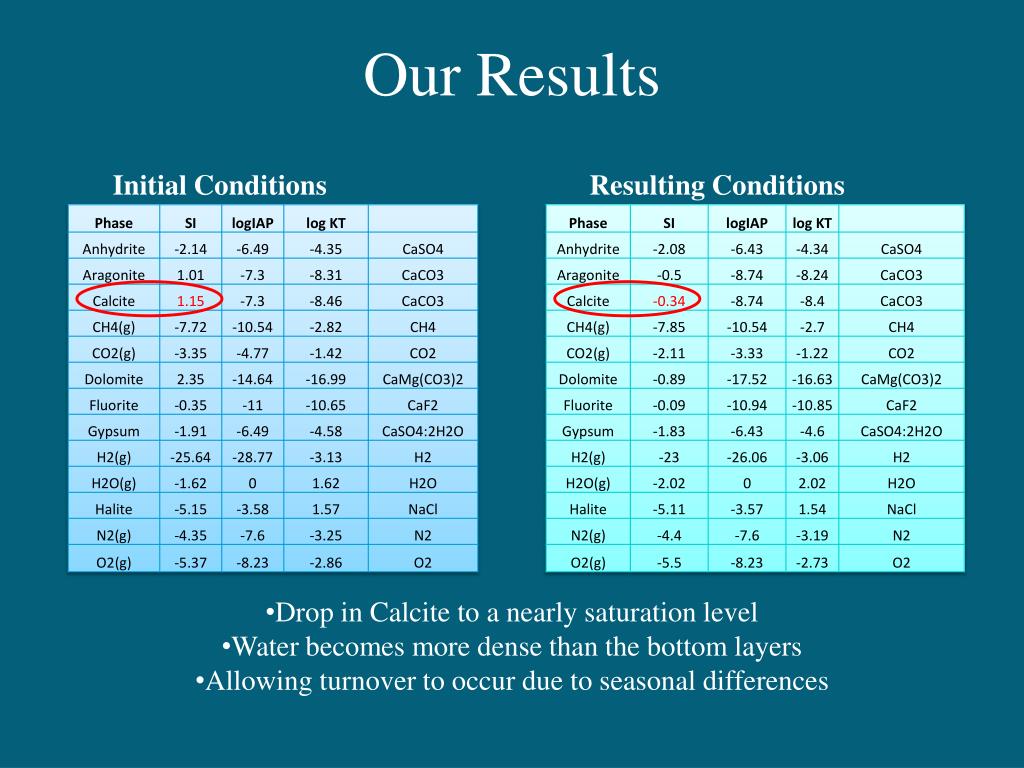 Our Results

Initial Conditions

| Phase | SI | logIAP | log KT | |
|---|---|---|---|---|
| Anhydrite | -2.14 | -6.49 | -4.35 | CaSO4 |
| Aragonite | 1.01 | -7.3 | -8.31 | CaCO3 |
| Calcite | 1.15 | -7.3 | -8.46 | CaCO3 |
| CH4(g) | -7.72 | -10.54 | -2.82 | CH4 |
| CO2(g) | -3.35 | -4.77 | -1.42 | CO2 |
| Dolomite | 2.35 | -14.64 | -16.99 | CaMg(CO3)2 |
| Fluorite | -0.35 | -11 | -10.65 | CaF2 |
| Gypsum | -1.91 | -6.49 | -4.58 | CaSO4:2H2O |
| H2(g) | -25.64 | -28.77 | -3.13 | H2 |
| H2O(g) | -1.62 | 0 | 1.62 | H2O |
| Halite | -5.15 | -3.58 | 1.57 | NaCl |
| N2(g) | -4.35 | -7.6 | -3.25 | N2 |
| O2(g) | -5.37 | -8.23 | -2.86 | O2 |

Resulting Conditions

| Phase | SI | logIAP | log KT | |
|---|---|---|---|---|
| Anhydrite | -2.08 | -6.43 | -4.34 | CaSO4 |
| Aragonite | -0.5 | -8.74 | -8.24 | CaCO3 |
| Calcite | -0.34 | -8.74 | -8.4 | CaCO3 |
| CH4(g) | -7.85 | -10.54 | -2.7 | CH4 |
| CO2(g) | -2.11 | -3.33 | -1.22 | CO2 |
| Dolomite | -0.89 | -17.52 | -16.63 | CaMg(CO3)2 |
| Fluorite | -0.09 | -10.94 | -10.85 | CaF2 |
| Gypsum | -1.83 | -6.43 | -4.6 | CaSO4:2H2O |
| H2(g) | -23 | -26.06 | -3.06 | H2 |
| H2O(g) | -2.02 | 0 | 2.02 | H2O |
| Halite | -5.11 | -3.57 | 1.54 | NaCl |
| N2(g) | -4.4 | -7.6 | -3.19 | N2 |
| O2(g) | -5.5 | -8.23 | -2.73 | O2 |

•Drop in Calcite to a nearly saturation level
•Water becomes more dense than the bottom layers
•Allowing turnover to occur due to seasonal differences